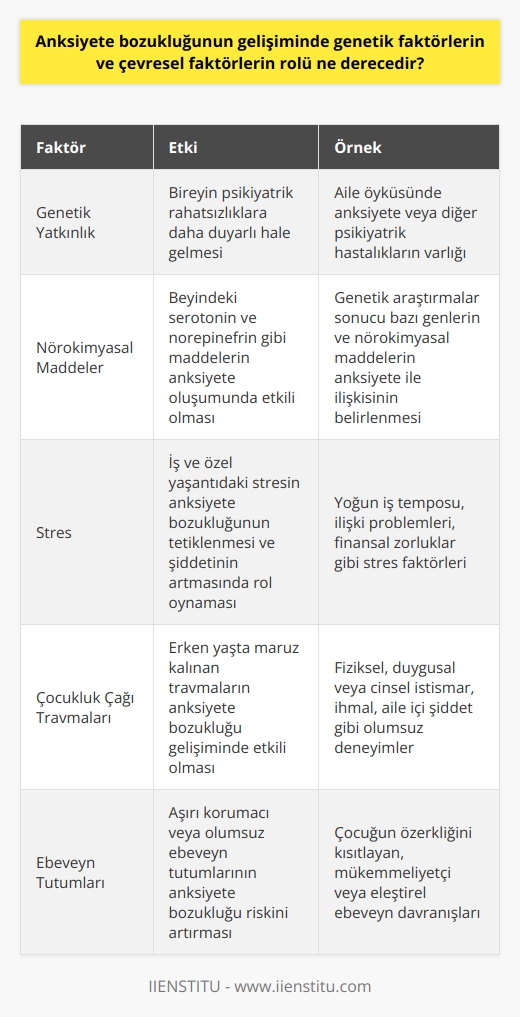 Anksiyete bozukluğunun gelişiminde genetik faktörlerin ve çevresel faktörlerin rolü ne derecedir?

| Faktör | Etki | Örnek |
|---|---|---|
| Genetik Yatkınlık | Bireyin psikiyatrik rahatsızlıklara daha duyarlı hale gelmesi | Aile öyküsünde anksiyete veya diğer psikiyatrik hastalıkların varlığı |
| Nörokimyasal Maddeler | Beyindeki serotonin ve norepinefrin gibi maddelerin anksiyete oluşumunda etkili olması | Genetik araştırmalar sonucu bazı genlerin ve nörokimyasal maddelerin anksiyete ile ilişkisinin belirlenmesi |
| Stres | İş ve özel yaşantıdaki stresin anksiyete bozukluğunun tetiklenmesi ve şiddetinin artmasında rol oynaması | Yoğun iş temposu, ilişki problemleri, finansal zorluklar gibi stres faktörleri |
| Çocukluk Çağı Travmaları | Erken yaşta maruz kalınan travmaların anksiyete bozukluğu gelişiminde etkili olması | Fiziksel, duygusal veya cinsel istismar, ihmal, aile içi şiddet gibi olumsuz deneyimler |
| Ebeveyn Tutumları | Aşırı korumacı veya olumsuz ebeveyn tutumlarının anksiyete bozukluğu riskini artırması | Çocuğun özerkliğini kısıtlayan, mükemmeliyetçi veya eleştirel ebeveyn davranışları |

IIENSTITU - www.iienstitu.com